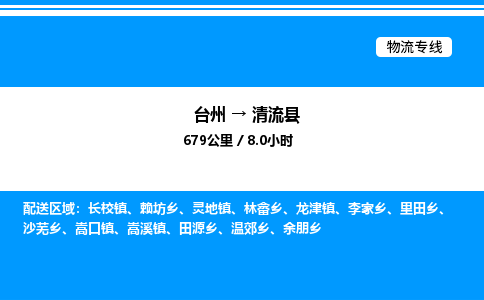 物流专线

台州 → 清流县

679公里 / 8.0小时

配送区域：长校镇、赖坊乡、灵地镇、林畲乡、龙津镇、李家乡、里田乡、沙芜乡、嵩口镇、嵩溪镇、田源乡、温郊乡、余朋乡